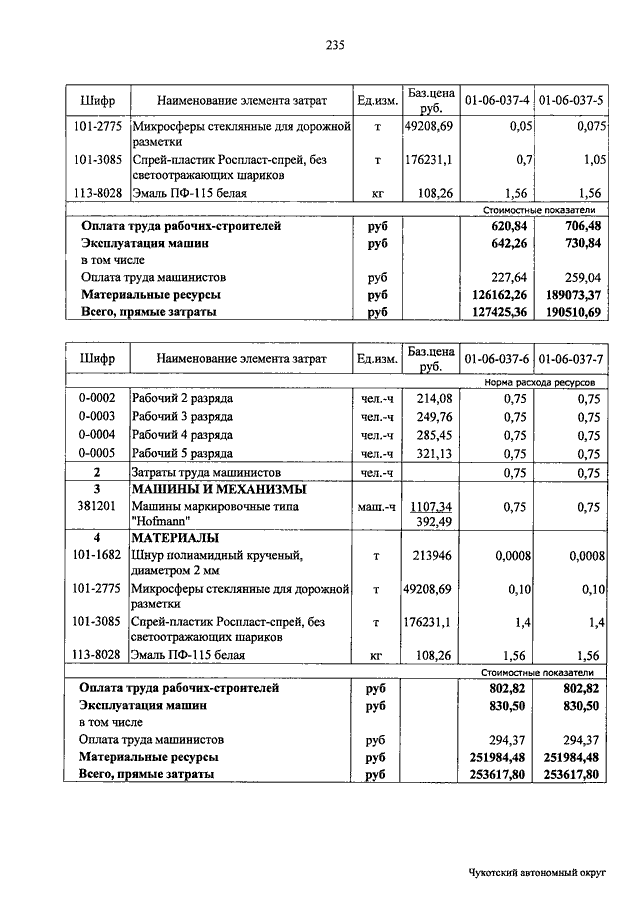 235

| Шифр | Наименование элемента затрат | Ед.изм. | Баз.цена руб. | 01-06-037-4 | 01-06-037-5 |
|---|---|---|---|---|---|
| 101-2775 | Микросферы стеклянные для дорожной разметки | т | 49208,69 | 0,05 | 0,075 |
| 101-3085 | Спрей-пластик Роспласт-спрей, без светоотражающих шариков | т | 176231,1 | 0,7 | 1,05 |
| 113-8028 | Эмаль ПФ-115 белая | кг | 108,26 | 1,56 | 1,56 |
| | | | | Стоимостные показатели | |
| | Оплата труда рабочих-строителей | руб | | 620,84 | 706,48 |
| | Эксплуатация машин | руб | | 642,26 | 730,84 |
| | в том числе | | | | |
| | Оплата труда машинистов | руб | | 227,64 | 259,04 |
| | Материальные ресурсы | руб | | 126162,26 | 189073,37 |
| | Всего, прямые затраты | руб | | 127425,36 | 190510,69 |

| Шифр | Наименование элемента затрат | Ед.изм. | Баз.цена руб. | 01-06-037-6 | 01-06-037-7 |
|---|---|---|---|---|---|
| | | | | Норма расхода ресурсов | |
| 0-0002 | Рабочий 2 разряда | чел.-ч | 214,08 | 0,75 | 0,75 |
| 0-0003 | Рабочий 3 разряда | чел.-ч | 249,76 | 0,75 | 0,75 |
| 0-0004 | Рабочий 4 разряда | чел.-ч | 285,45 | 0,75 | 0,75 |
| 0-0005 | Рабочий 5 разряда | чел.-ч | 321,13 | 0,75 | 0,75 |
| 2 | Затраты труда машинистов | чел.-ч | | 0,75 | 0,75 |
| 3 | МАШИНЫ И МЕХАНИЗМЫ | | | | |
| 381201 | Машины маркировочные типа "Hofmann" | маш.-ч | 1107,34 392,49 | 0,75 | 0,75 |
| 4 | МАТЕРИАЛЫ | | | | |
| 101-1682 | Шнур полиамидный крученый, диаметром 2 мм | т | 213946 | 0,0008 | 0,0008 |
| 101-2775 | Микросферы стеклянные для дорожной разметки | т | 49208,69 | 0,10 | 0,10 |
| 101-3085 | Спрей-пластик Роспласт-спрей, без светоотражающих шариков | т | 176231,1 | 1,4 | 1,4 |
| 113-8028 | Эмаль ПФ-115 белая | кг | 108,26 | 1,56 | 1,56 |
| | | | | Стоимостные показатели | |
| | Оплата труда рабочих-строителей | руб | | 802,82 | 802,82 |
| | Эксплуатация машин | руб | | 830,50 | 830,50 |
| | в том числе | | | | |
| | Оплата труда машинистов | руб | | 294,37 | 294,37 |
| | Материальные ресурсы | руб | | 251984,48 | 251984,48 |
| | Всего, прямые затраты | руб | | 253617,80 | 253617,80 |

Чукотский автономный округ